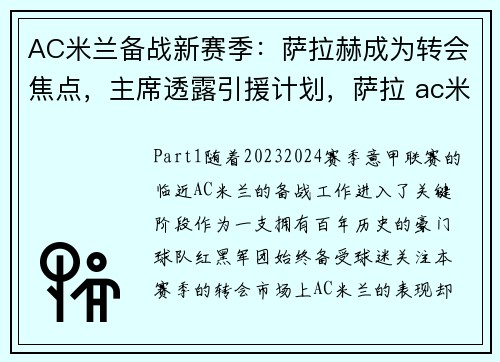 AC米兰备战新赛季：萨拉赫成为转会焦点，主席透露引援计划，萨拉 ac米

Part1随着20232024赛季意甲联赛的临近AC米兰的备战工作进入了关键阶段作为一支拥有百年历史的豪门球队红黑军团始终备受球迷关注本赛季的转会市场上AC米兰的表现却